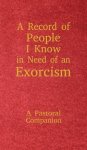 A Record of People I Know in Need of an Exorcism

A Pastoral Companion